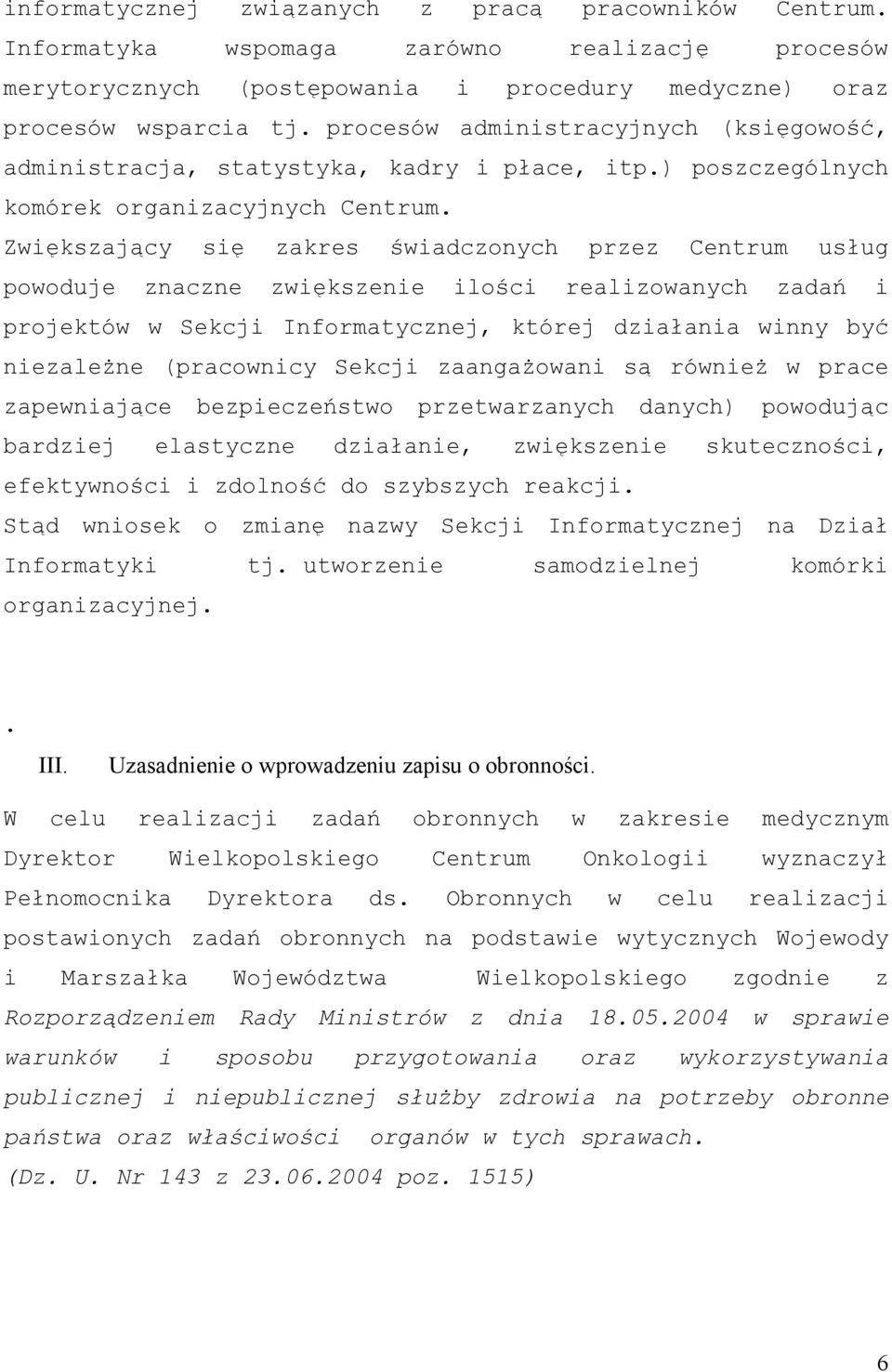 informatycznej związanych z pracą pracowników Centrum. Informatyka wspomaga zarówno realizację procesów merytorycznych (postępowania i procedury medyczne) oraz procesów wsparcia tj. procesów administracyjnych (księgowość, administracja, statystyka, kadry i płace, itp.) poszczególnych komórek organizacyjnych Centrum.
Zwiększający się zakres świadczonych przez Centrum usług powoduje znaczne zwiększenie ilości realizowanych zadań i projektów w Sekcji Informatycznej, której działania winny być niezależne (pracownicy Sekcji zaangażowani są również w prace zapewniające bezpieczeństwo przetwarzanych danych) powodując bardziej elastyczne działanie, zwiększenie skuteczności, efektywności i zdolność do szybszych reakcji.
Stąd wniosek o zmianę nazwy Sekcji Informatycznej na Dział Informatyki tj. utworzenie samodzielnej komórki organizacyjnej.

.
III. Uzasadnienie o wprowadzeniu zapisu o obronności.

W celu realizacji zadań obronnych w zakresie medycznym Dyrektor Wielkopolskiego Centrum Onkologii wyznaczył Pełnomocnika Dyrektora ds. Obronnych w celu realizacji postawionych zadań obronnych na podstawie wytycznych Wojewody i Marszałka Województwa Wielkopolskiego zgodnie z Rozporządzeniem Rady Ministrów z dnia 18.05.2004 w sprawie warunków i sposobu przygotowania oraz wykorzystywania publicznej i niepublicznej służby zdrowia na potrzeby obronne państwa oraz właściwości organów w tych sprawach.
(Dz. U. Nr 143 z 23.06.2004 poz. 1515)

6